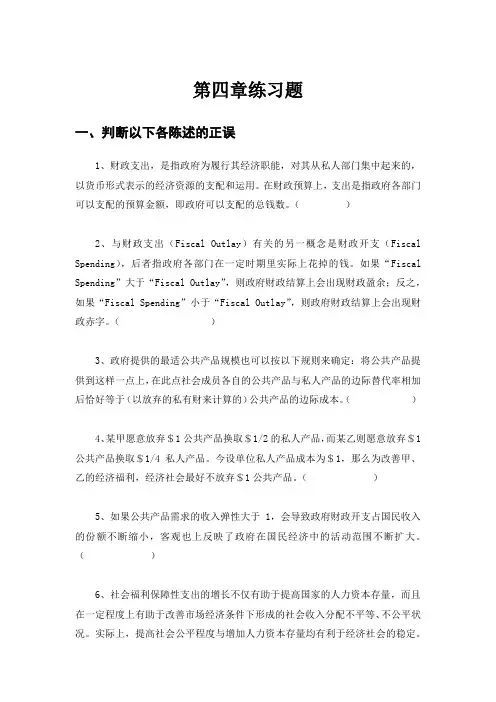 第四章练习题

一、判断以下各陈述的正误

1、财政支出，是指政府为履行其经济职能，对其从私人部门集中起来的，以货币形式表示的经济资源的支配和运用。在财政预算上，支出是指政府各部门可以支配的预算金额，即政府可以支配的总钱数。（　　　）

2、与财政支出（Fiscal Outlay）有关的另一概念是财政开支（Fiscal Spending），后者指政府各部门在一定时期里实际上花掉的钱。如果“Fiscal Spending”大于“Fiscal Outlay”，则政府财政结算上会出现财政盈余；反之，如果“Fiscal Spending”小于“Fiscal Outlay”，则政府财政结算上会出现财政赤字。（　　　）

3、政府提供的最适公共产品规模也可以按以下规则来确定：将公共产品提供到这样一点上，在此点社会成员各自的公共产品与私人产品的边际替代率相加后恰好等于（以放弃的私有财来计算的）公共产品的边际成本。（　　　）

4、某甲愿意放弃＄1公共产品换取＄1/2的私人产品，而某乙则愿意放弃＄1公共产品换取＄1/4 私人产品。今设单位私人产品成本为＄1，那么为改善甲、乙的经济福利，经济社会最好不放弃＄1公共产品。（　　　）

5、如果公共产品需求的收入弹性大于 1，会导致政府财政开支占国民收入的份额不断缩小，客观也上反映了政府在国民经济中的活动范围不断扩大。（　　　）

6、社会福利保障性支出的增长不仅有助于提高国家的人力资本存量，而且在一定程度上有助于改善市场经济条件下形成的社会收入分配不平等、不公平状况。实际上，提高社会公平程度与增加人力资本存量均有利于经济社会的稳定。